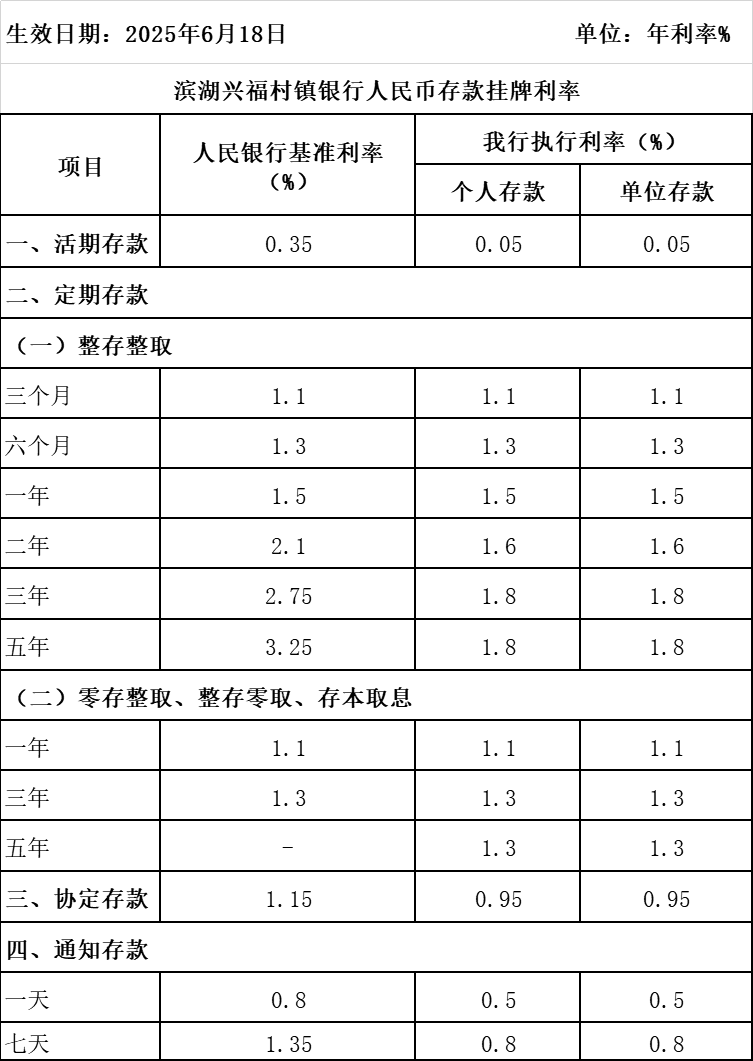 生效日期：2025年6月18日　　单位：年利率%

滨湖兴福村镇银行人民币存款挂牌利率

| 项目 | 人民银行基准利率（%） | 我行执行利率（%） 个人存款 | 我行执行利率（%） 单位存款 |
|---|---|---|---|
| 一、活期存款 | 0.35 | 0.05 | 0.05 |
| 二、定期存款 | | | |
| （一）整存整取 | | | |
| 三个月 | 1.1 | 1.1 | 1.1 |
| 六个月 | 1.3 | 1.3 | 1.3 |
| 一年 | 1.5 | 1.5 | 1.5 |
| 二年 | 2.1 | 1.6 | 1.6 |
| 三年 | 2.75 | 1.8 | 1.8 |
| 五年 | 3.25 | 1.8 | 1.8 |
| （二）零存整取、整存零取、存本取息 | | | |
| 一年 | 1.1 | 1.1 | 1.1 |
| 三年 | 1.3 | 1.3 | 1.3 |
| 五年 | - | 1.3 | 1.3 |
| 三、协定存款 | 1.15 | 0.95 | 0.95 |
| 四、通知存款 | | | |
| 一天 | 0.8 | 0.5 | 0.5 |
| 七天 | 1.35 | 0.8 | 0.8 |